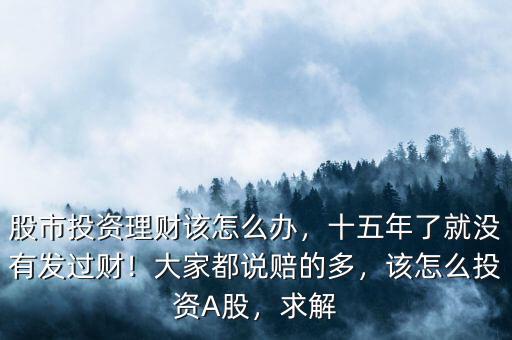 股市投资理财该怎么办，十五年了就没有发过财！大家都说赔的多，该怎么投资A股，求解